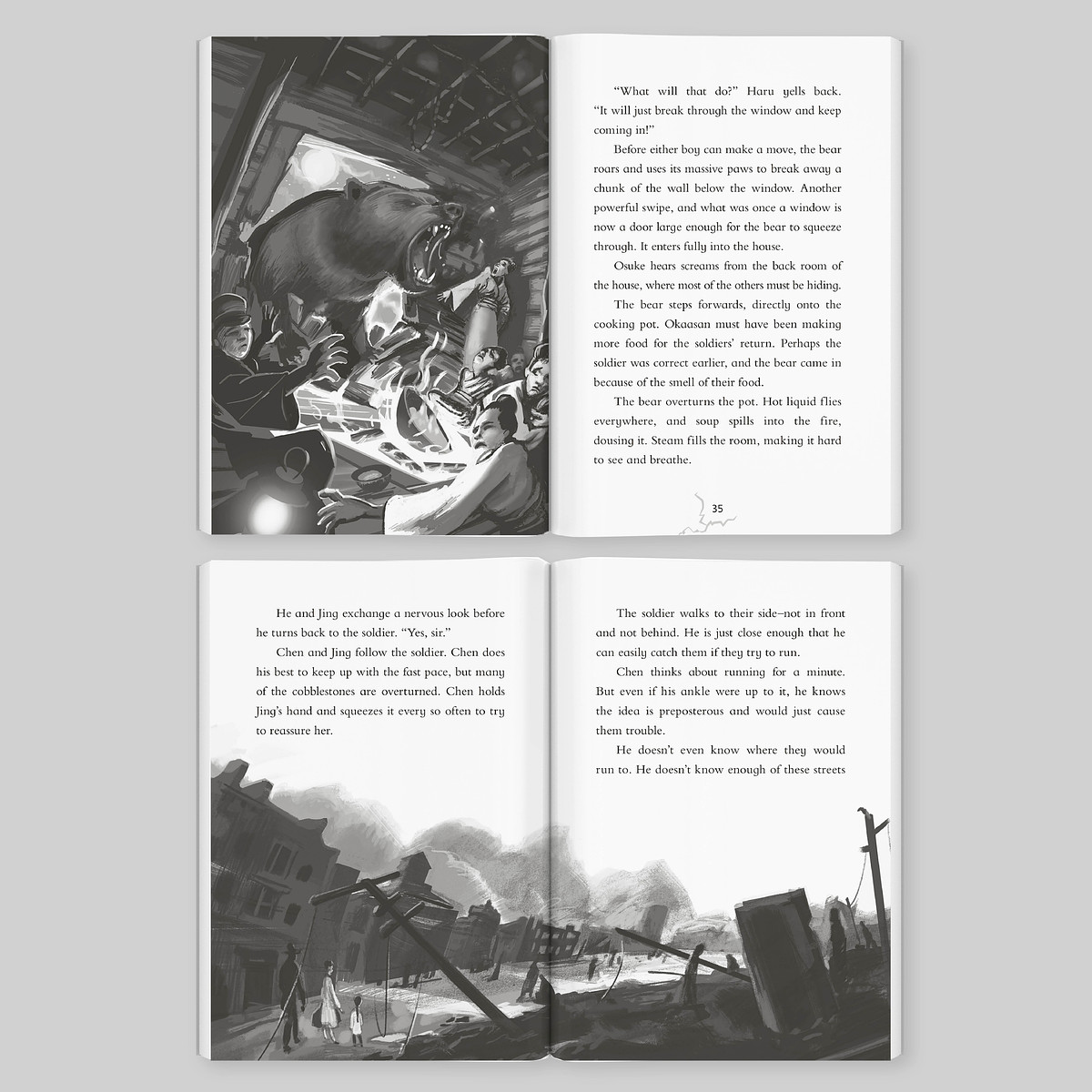 "What will that do?" Haru yells back. "It will just break through the window and keep coming in!"

Before either boy can make a move, the bear roars and uses its massive paws to break away a chunk of the wall below the window. Another powerful swipe, and what was once a window is now a door large enough for the bear to squeeze through. It enters fully into the house.

Osuke hears screams from the back room of the house, where most of the others must be hiding.

The bear steps forwards, directly onto the cooking pot. Okaasan must have been making more food for the soldiers' return. Perhaps the soldier was correct earlier, and the bear came in because of the smell of their food.

The bear overturns the pot. Hot liquid flies everywhere, and soup spills into the fire, dousing it. Steam fills the room, making it hard to see and breathe.

35

He and Jing exchange a nervous look before he turns back to the soldier. "Yes, sir."

Chen and Jing follow the soldier. Chen does his best to keep up with the fast pace, but many of the cobblestones are overturned. Chen holds Jing's hand and squeezes it every so often to try to reassure her.

The soldier walks to their side–not in front and not behind. He is just close enough that he can easily catch them if they try to run.

Chen thinks about running for a minute. But even if his ankle were up to it, he knows the idea is preposterous and would just cause them trouble.

He doesn't even know where they would run to. He doesn't know enough of these streets